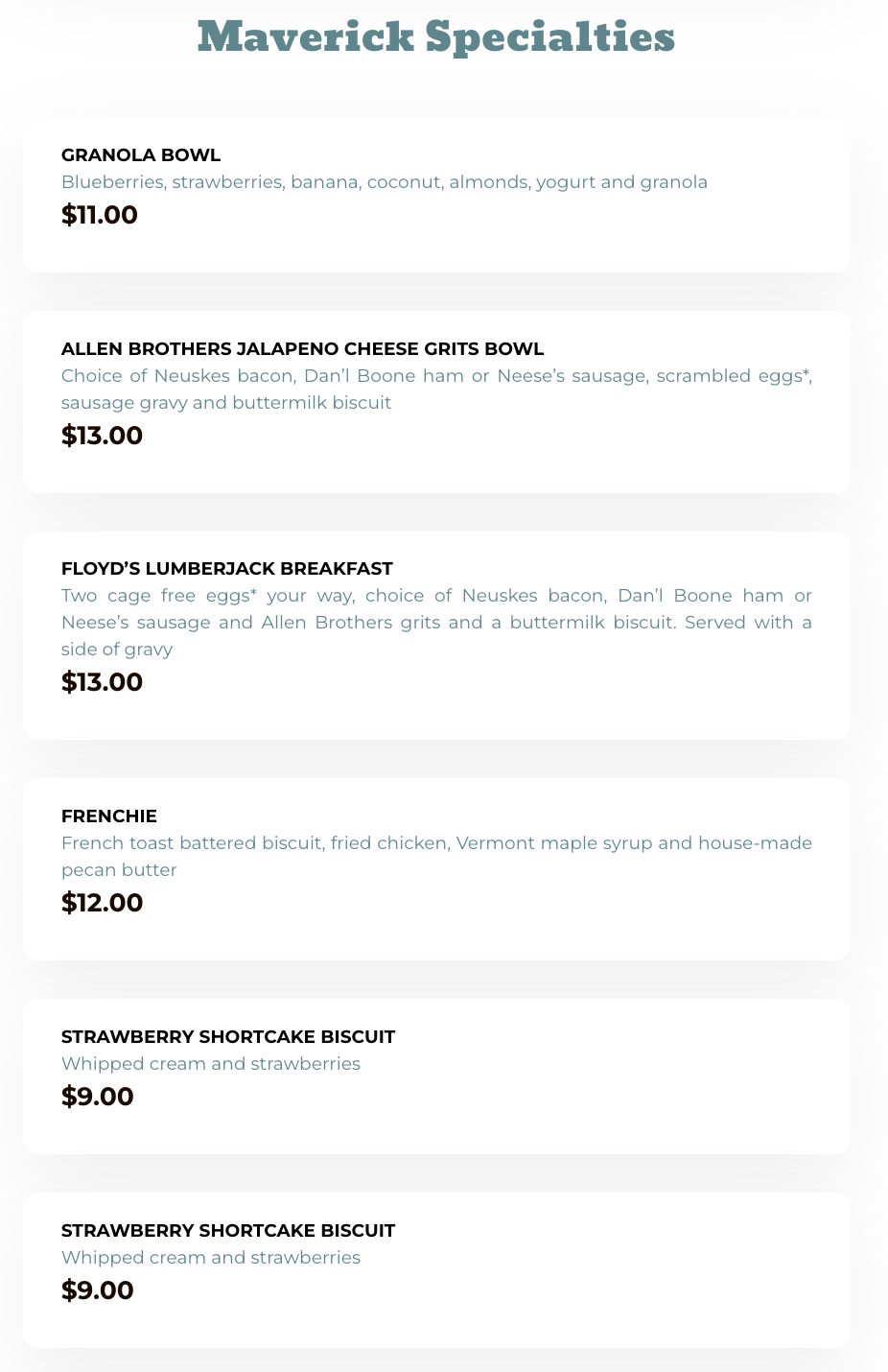 Maverick Specialties

GRANOLA BOWL
Blueberries, strawberries, banana, coconut, almonds, yogurt and granola
$11.00

ALLEN BROTHERS JALAPENO CHEESE GRITS BOWL
Choice of Neuskes bacon, Dan'l Boone ham or Neese's sausage, scrambled eggs*, sausage gravy and buttermilk biscuit
$13.00

FLOYD'S LUMBERJACK BREAKFAST
Two cage free eggs* your way, choice of Neuskes bacon, Dan'l Boone ham or Neese's sausage and Allen Brothers grits and a buttermilk biscuit. Served with a side of gravy
$13.00

FRENCHIE
French toast battered biscuit, fried chicken, Vermont maple syrup and house-made pecan butter
$12.00

STRAWBERRY SHORTCAKE BISCUIT
Whipped cream and strawberries
$9.00

STRAWBERRY SHORTCAKE BISCUIT
Whipped cream and strawberries
$9.00